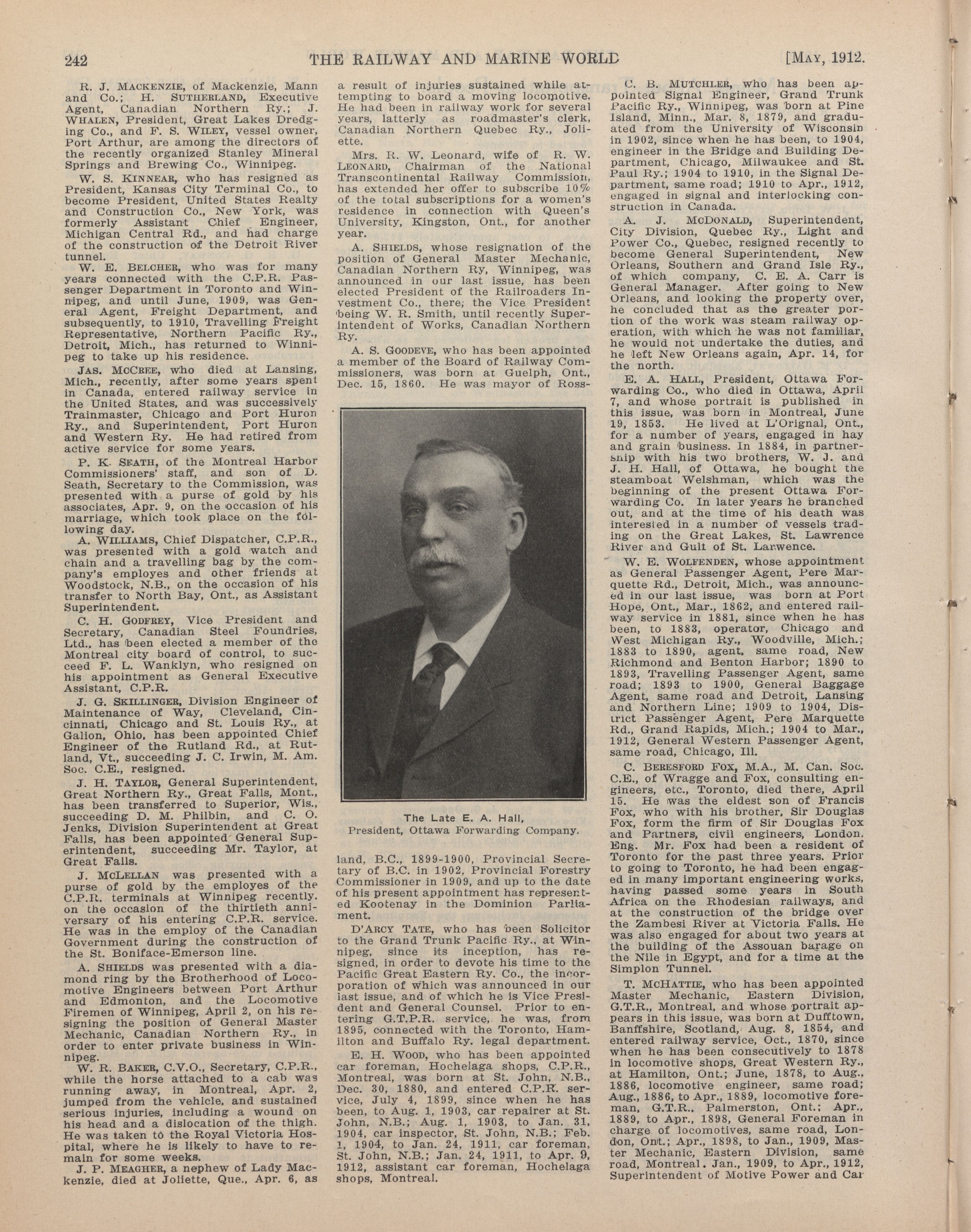 242 THE RAILWAY AND MARINE WORLD [MAY, 1912.

R. J. MACKENZIE, of Mackenzie, Mann and Co.; H. SUTHERLAND, Executive Agent, Canadian Northern Ry.; J. WHALEN, President, Great Lakes Dredging Co., and F. S. WILEY, vessel owner, Port Arthur, are among the directors of the recently organized Stanley Mineral Springs and Brewing Co., Winnipeg.

W. S. KINNEAR, who has resigned as President, Kansas City Terminal Co., to become President, United States Realty and Construction Co., New York, was formerly Assistant Chief Engineer, Michigan Central Rd., and had charge of the construction of the Detroit River tunnel.

W. E. BELCHER, who was for many years connected with the C.P.R. Passenger Department in Toronto and Winnipeg, and until June, 1909, was General Agent, Freight Department, and subsequently, to 1910, Travelling Freight Representative, Northern Pacific Ry., Detroit, Mich., has returned to Winnipeg to take up his residence.

JAS. MCCREE, who died at Lansing, Mich., recently, after some years spent in Canada, entered railway service in the United States, and was successively Trainmaster, Chicago and Port Huron Ry., and Superintendent, Port Huron and Western Ry. He had retired from active service for some years.

P. K. SEATH, of the Montreal Harbor Commissioners' staff, and son of D. Seath, Secretary to the Commission, was presented with a purse of gold by his associates, Apr. 9, on the occasion of his marriage, which took place on the following day.

A. WILLIAMS, Chief Dispatcher, C.P.R., was presented with a gold watch and chain and a travelling bag by the company's employes and other friends at Woodstock, N.B., on the occasion of his transfer to North Bay, Ont., as Assistant Superintendent.

C. H. GODFREY, Vice President and Secretary, Canadian Steel Foundries, Ltd., has been elected a member of the Montreal city board of control, to succeed F. L. Wanklyn, who resigned on his appointment as General Executive Assistant, C.P.R.

J. G. SKILLINGER, Division Engineer of Maintenance of Way, Cleveland, Cincinnati, Chicago and St. Louis Ry., at Galion, Ohio, has been appointed Chief Engineer of the Rutland Rd., at Rutland, Vt., succeeding J. C. Irwin, M. Am. Soc. C.E., resigned.

J. H. TAYLOR, General Superintendent, Great Northern Ry., Great Falls, Mont., has been transferred to Superior, Wis., succeeding D. M. Philbin, and C. O. Jenks, Division Superintendent at Great Falls, has been appointed General Superintendent, succeeding Mr. Taylor, at Great Falls.

J. MCLELLAN was presented with a purse of gold by the employes of the C.P.R. terminals at Winnipeg recently, on the occasion of the thirtieth anniversary of his entering C.P.R. service. He was in the employ of the Canadian Government during the construction of the St. Boniface-Emerson line.

A. SHIELDS was presented with a diamond ring by the Brotherhood of Locomotive Engineers between Port Arthur and Edmonton, and the Locomotive Firemen of Winnipeg, April 2, on his resigning the position of General Master Mechanic, Canadian Northern Ry., in order to enter private business in Winnipeg.

W. R. BAKER, C.V.O., Secretary, C.P.R., while the horse attached to a cab was running away, in Montreal, Apr. 2, jumped from the vehicle, and sustained serious injuries, including a wound on his head and a dislocation of the thigh. He was taken to the Royal Victoria Hospital, where he is likely to have to remain for some weeks.

J. P. MEAGHER, a nephew of Lady Mackenzie, died at Joliette, Que., Apr. 6, as a result of injuries sustained while attempting to board a moving locomotive. He had been in railway work for several years, latterly as roadmaster's clerk, Canadian Northern Quebec Ry., Joliette.

Mrs. R. W. Leonard, wife of R. W. LEONARD, Chairman of the National Transcontinental Railway Commission, has extended her offer to subscribe 10% of the total subscriptions for a women's residence in connection with Queen's University, Kingston, Ont., for another year.

A. SHIELDS, whose resignation of the position of General Master Mechanic, Canadian Northern Ry, Winnipeg, was announced in our last issue, has been elected President of the Railroaders Investment Co., there, the Vice President being W. R. Smith, until recently Superintendent of Works, Canadian Northern Ry.

A. S. GOODEVE, who has been appointed a member of the Board of Railway Commissioners, was born at Guelph, Ont., Dec. 15, 1860. He was mayor of Rossland, B.C., 1899-1900, Provincial Secretary of B.C. in 1902, Provincial Forestry Commissioner in 1909, and up to the date of his present appointment has represented Kootenay in the Dominion Parliament.

The Late E. A. Hall,
President, Ottawa Forwarding Company.

D'ARCY TATE, who has been Solicitor to the Grand Trunk Pacific Ry., at Winnipeg, since its inception, has resigned, in order to devote his time to the Pacific Great Eastern Ry. Co., the incorporation of which was announced in our last issue, and of which he is Vice President and General Counsel. Prior to entering G.T.P.R. service, he was, from 1895, connected with the Toronto, Hamilton and Buffalo Ry. legal department.

E. H. WOOD, who has been appointed car foreman, Hochelaga shops, C.P.R., Montreal, was born at St. John, N.B., Dec. 30, 1880, and entered C.P.R. service, July 4, 1899, since when he has been, to Aug. 1, 1903, car repairer at St. John, N.B.; Aug. 1, 1903, to Jan. 31, 1904, car inspector, St. John, N.B.; Feb. 1, 1904, to Jan. 24, 1911, car foreman, St. John, N.B.; Jan. 24, 1911, to Apr. 9, 1912, assistant car foreman, Hochelaga shops, Montreal.

C. B. MUTCHLER, who has been appointed Signal Engineer, Grand Trunk Pacific Ry., Winnipeg, was born at Pine Island, Minn., Mar. 8, 1879, and graduated from the University of Wisconsin in 1902, since when he has been, to 1904, engineer in the Bridge and Building Department, Chicago, Milwaukee and St. Paul Ry.; 1904 to 1910, in the Signal Department, same road; 1910 to Apr., 1912, engaged in signal and interlocking construction in Canada.

A. J. MCDONALD, Superintendent, City Division, Quebec Ry., Light and Power Co., Quebec, resigned recently to become General Superintendent, New Orleans, Southern and Grand Isle Ry., of which company, C. E. A. Carr is General Manager. After going to New Orleans, and looking the property over, he concluded that as the greater portion of the work was steam railway operation, with which he was not familiar, he would not undertake the duties, and he left New Orleans again, Apr. 14, for the north.

E. A. HALL, President, Ottawa Forwarding Co., who died in Ottawa, April 7, and whose portrait is published in this issue, was born in Montreal, June 19, 1853. He lived at L'Orignal, Ont., for a number of years, engaged in hay and grain business. In 1884, in partnership with his two brothers, W. J. and J. H. Hall, of Ottawa, he bought the steamboat Welshman, which was the beginning of the present Ottawa Forwarding Co. In later years he branched out, and at the time of his death was interested in a number of vessels trading on the Great Lakes, St. Lawrence River and Gulf of St. Larwence.

W. E. WOLFENDEN, whose appointment as General Passenger Agent, Pere Marquette Rd., Detroit, Mich., was announced in our last issue, was born at Port Hope, Ont., Mar., 1862, and entered railway service in 1881, since when he has been, to 1883, operator, Chicago and West Michigan Ry., Woodville, Mich.; 1883 to 1890, agent, same road, New Richmond and Benton Harbor; 1890 to 1893, Travelling Passenger Agent, same road; 1893 to 1900, General Baggage Agent, same road and Detroit, Lansing and Northern Line; 1909 to 1904, District Passenger Agent, Pere Marquette Rd., Grand Rapids, Mich.; 1904 to Mar., 1912, General Western Passenger Agent, same road, Chicago, Ill.

C. BERESFORD FOX, M.A., M. Can. Soc. C.E., of Wragge and Fox, consulting engineers, etc., Toronto, died there, April 15. He was the eldest son of Francis Fox, who with his brother, Sir Douglas Fox, form the firm of Sir Douglas Fox and Partners, civil engineers, London, Eng. Mr. Fox had been a resident of Toronto for the past three years. Prior to going to Toronto, he had been engaged in many important engineering works, having passed some years in South Africa on the Rhodesian railways, and at the construction of the bridge over the Zambesi River at Victoria Falls. He was also engaged for about two years at the building of the Assouan barage on the Nile in Egypt, and for a time at the Simplon Tunnel.

T. MCHATTIE, who has been appointed Master Mechanic, Eastern Division, G.T.R., Montreal, and whose portrait appears in this issue, was born at Dufftown, Banffshire, Scotland, Aug. 8, 1854, and entered railway service, Oct., 1870, since when he has been consecutively to 1878 in locomotive shops, Great Western Ry., at Hamilton, Ont.; June, 1878, to Aug., 1886, locomotive engineer, same road; Aug., 1886, to Apr., 1889, locomotive foreman, G.T.R., Palmerston, Ont.; Apr., 1889, to Apr., 1898, General Foreman in charge of locomotives, same road, London, Ont.; Apr., 1898, to Jan., 1909, Master Mechanic, Eastern Division, same road, Montreal. Jan., 1909, to Apr., 1912, Superintendent of Motive Power and Car